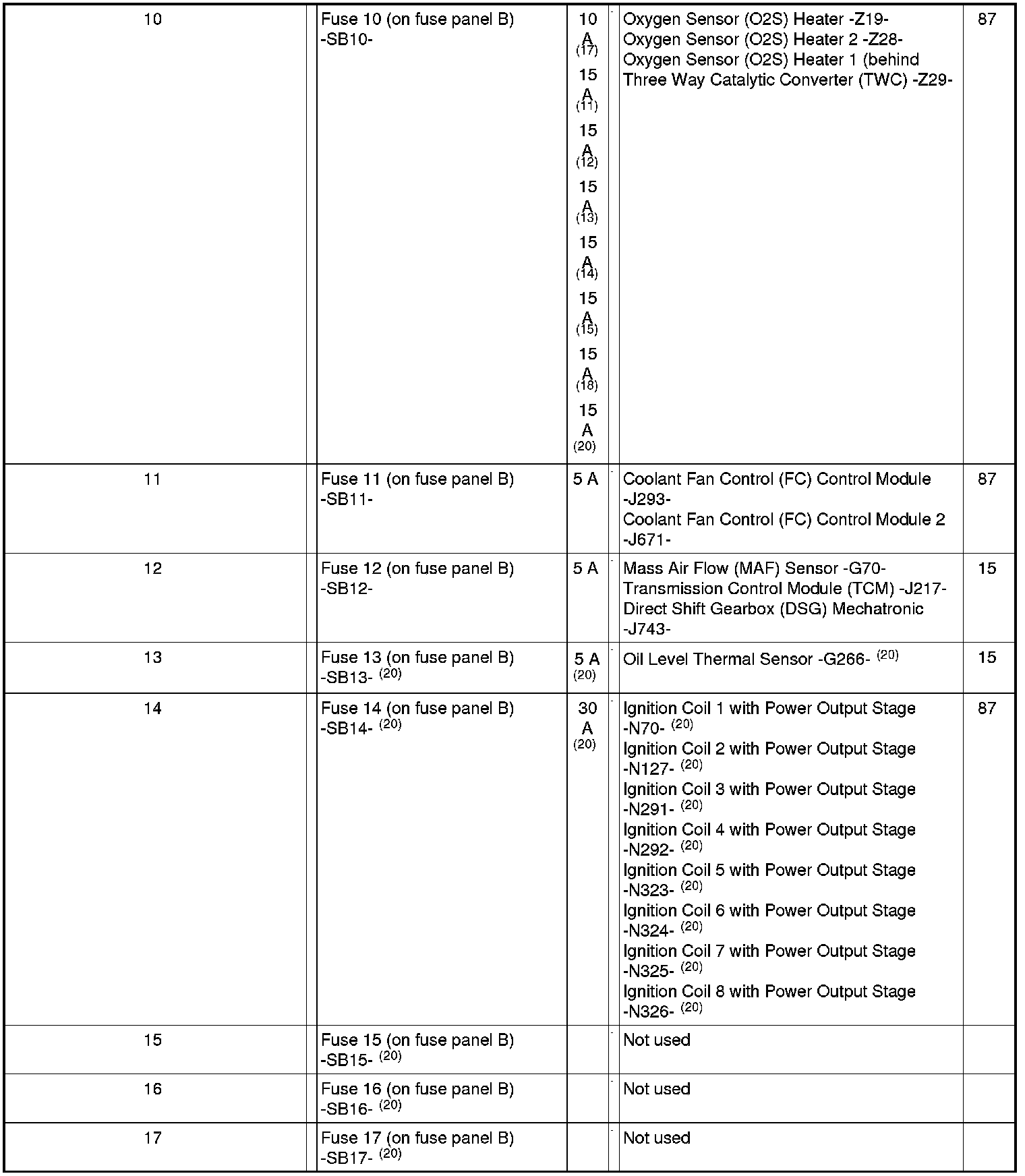 | 10 | | Fuse 10 (on fuse panel B) -SB10- | 10 A $^{(17)}$ 15 A $^{(11)}$ 15 A $^{(12)}$ 15 A $^{(13)}$ 15 A $^{(14)}$ 15 A $^{(15)}$ 15 A $^{(18)}$ 15 A $^{(20)}$ | - | Oxygen Sensor (O2S) Heater -Z19- Oxygen Sensor (O2S) Heater 2 -Z28- Oxygen Sensor (O2S) Heater 1 (behind Three Way Catalytic Converter (TWC) -Z29- | 87 |
|---|---|---|---|---|---|---|
| 11 | | Fuse 11 (on fuse panel B) -SB11- | 5 A | - | Coolant Fan Control (FC) Control Module -J293- Coolant Fan Control (FC) Control Module 2 -J671- | 87 |
| 12 | | Fuse 12 (on fuse panel B) -SB12- | 5 A | - | Mass Air Flow (MAF) Sensor -G70- Transmission Control Module (TCM) -J217- Direct Shift Gearbox (DSG) Mechatronic -J743- | 15 |
| 13 | | Fuse 13 (on fuse panel B) -SB13- $^{(20)}$ | 5 A $^{(20)}$ | - | Oil Level Thermal Sensor -G266- $^{(20)}$ | 15 |
| 14 | | Fuse 14 (on fuse panel B) -SB14- $^{(20)}$ | 30 A $^{(20)}$ | - | Ignition Coil 1 with Power Output Stage -N70- $^{(20)}$ Ignition Coil 2 with Power Output Stage -N127- $^{(20)}$ Ignition Coil 3 with Power Output Stage -N291- $^{(20)}$ Ignition Coil 4 with Power Output Stage -N292- $^{(20)}$ Ignition Coil 5 with Power Output Stage -N323- $^{(20)}$ Ignition Coil 6 with Power Output Stage -N324- $^{(20)}$ Ignition Coil 7 with Power Output Stage -N325- $^{(20)}$ Ignition Coil 8 with Power Output Stage -N326- $^{(20)}$ | 87 |
| 15 | | Fuse 15 (on fuse panel B) -SB15- $^{(20)}$ | | - | Not used | |
| 16 | | Fuse 16 (on fuse panel B) -SB16- $^{(20)}$ | | - | Not used | |
| 17 | | Fuse 17 (on fuse panel B) -SB17- $^{(20)}$ | | - | Not used | |